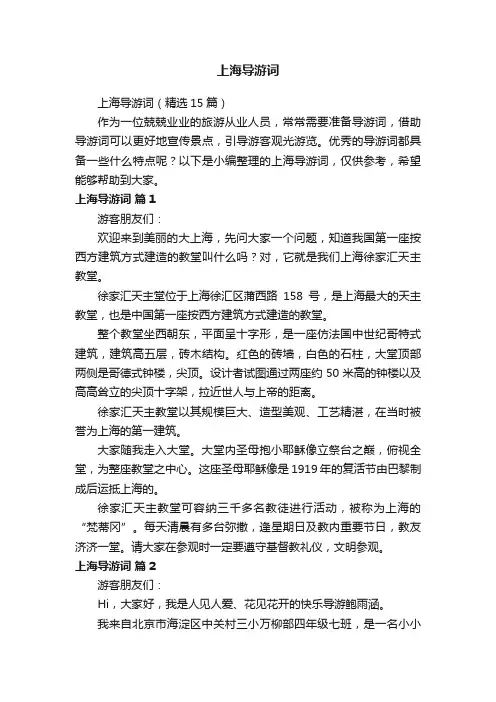 上海导游词

上海导游词（精选 15 篇）

作为一位兢兢业业的旅游从业人员，常常需要准备导游词，借助导游词可以更好地宣传景点，引导游客观光游览。优秀的导游词都具备一些什么特点呢？以下是小编整理的上海导游词，仅供参考，希望能够帮助到大家。

上海导游词 篇 1

游客朋友们：

欢迎来到美丽的大上海，先问大家一个问题，知道我国第一座按西方建筑方式建造的教堂叫什么吗？对，它就是我们上海徐家汇天主教堂。

徐家汇天主堂位于上海徐汇区蒲西路 158 号，是上海最大的天主教堂，也是中国第一座按西方建筑方式建造的教堂。

整个教堂坐西朝东，平面呈十字形，是一座仿法国中世纪哥特式建筑，建筑高五层，砖木结构。红色的砖墙，白色的石柱，大堂顶部两侧是哥德式钟楼，尖顶。设计者试图通过两座约 50 米高的钟楼以及高高耸立的尖顶十字架，拉近世人与上帝的距离。

徐家汇天主教堂以其规模巨大、造型美观、工艺精湛，在当时被誉为上海的第一建筑。

大家随我走入大堂。大堂内圣母抱小耶稣像立祭台之巅，俯视全堂，为整座教堂之中心。这座圣母耶稣像是 1919 年的复活节由巴黎制成后运抵上海的。

徐家汇天主教堂可容纳三千多名教徒进行活动，被称为上海的“梵蒂冈”。每天清晨有多台弥撒，逢星期日及教内重要节日，教友济济一堂。请大家在参观时一定要遵守基督教礼仪，文明参观。

上海导游词 篇 2

游客朋友们：

Hi，大家好，我是人见人爱、花见花开的快乐导游鲍雨涵。

我来自北京市海淀区中关村三小万柳部四年级七班，是一名小小